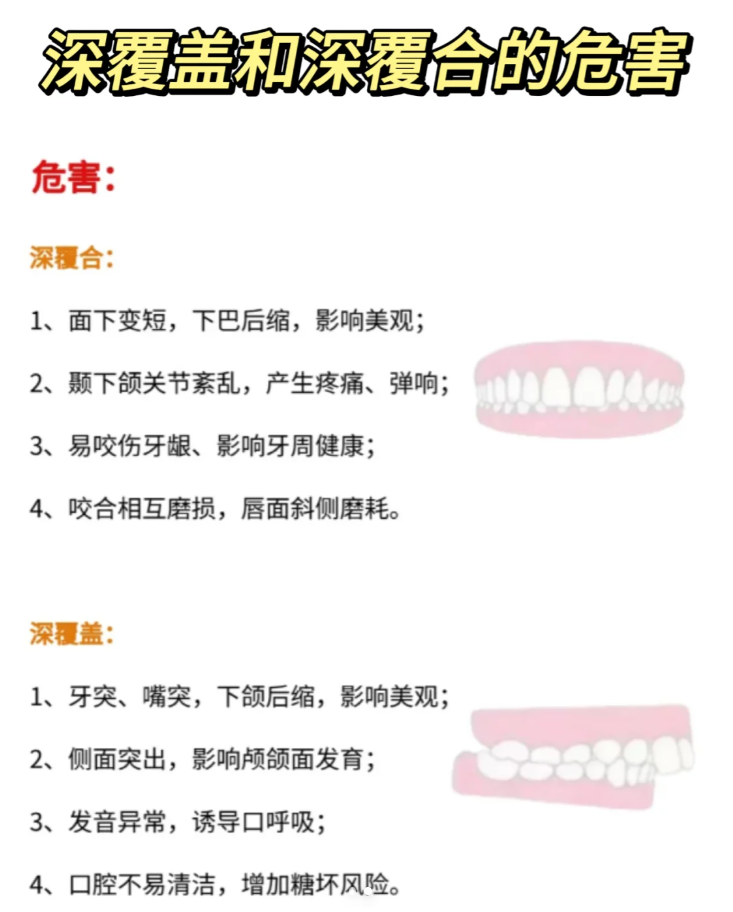 深覆盖和深覆合的危害

危害：

深覆合：

1、面下变短，下巴后缩，影响美观；

2、颞下颌关节紊乱，产生疼痛、弹响；

3、易咬伤牙龈、影响牙周健康；

4、咬合相互磨损，唇面斜侧磨耗。

深覆盖：

1、牙突、嘴突，下颌后缩，影响美观；

2、侧面突出，影响颅颌面发育；

3、发音异常，诱导口呼吸；

4、口腔不易清洁，增加糖坏风险。